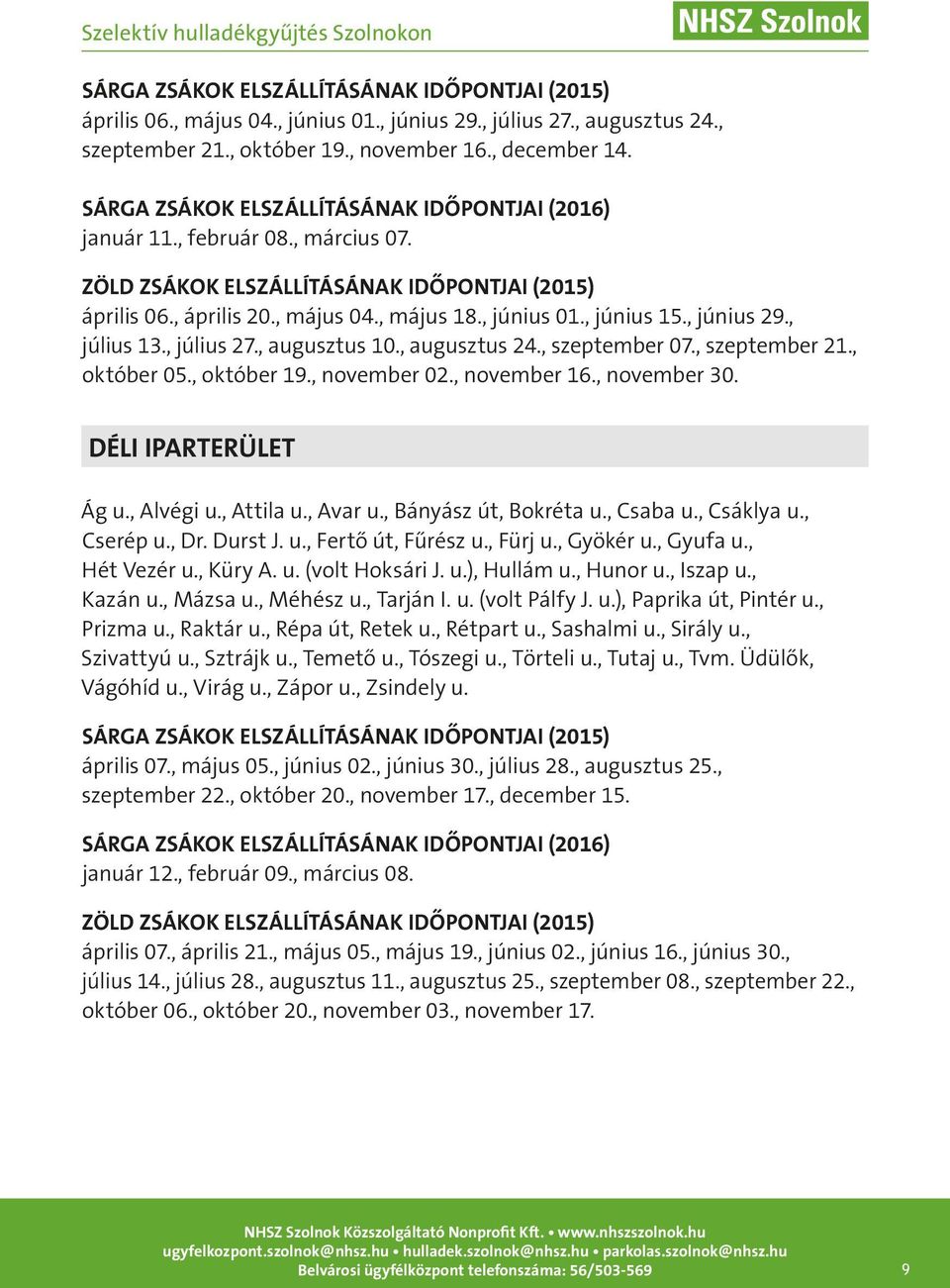 Szelektív hulladékgyűjtés Szolnokon

NHSZ Szolnok

SÁRGA ZSÁKOK ELSZÁLLÍTÁSÁNAK IDŐPONTJAI (2015)
április 06., május 04., június 01., június 29., július 27., augusztus 24., szeptember 21., október 19., november 16., december 14.

SÁRGA ZSÁKOK ELSZÁLLÍTÁSÁNAK IDŐPONTJAI (2016)
január 11., február 08., március 07.

ZÖLD ZSÁKOK ELSZÁLLÍTÁSÁNAK IDŐPONTJAI (2015)
április 06., április 20., május 04., május 18., június 01., június 15., június 29., július 13., július 27., augusztus 10., augusztus 24., szeptember 07., szeptember 21., október 05., október 19., november 02., november 16., november 30.

DÉLI IPARTERÜLET

Ág u., Alvégi u., Attila u., Avar u., Bányász út, Bokréta u., Csaba u., Csáklya u., Cserép u., Dr. Durst J. u., Fertő út, Fűrész u., Fürj u., Gyökér u., Gyufa u., Hét Vezér u., Küry A. u. (volt Hoksári J. u.), Hullám u., Hunor u., Iszap u., Kazán u., Mázsa u., Méhész u., Tarján I. u. (volt Pálfy J. u.), Paprika út, Pintér u., Prizma u., Raktár u., Répa út, Retek u., Rétpart u., Sashalmi u., Sirály u., Szivattyú u., Sztrájk u., Temető u., Tószegi u., Törteli u., Tutaj u., Tvm. Üdülők, Vágóhíd u., Virág u., Zápor u., Zsindely u.

SÁRGA ZSÁKOK ELSZÁLLÍTÁSÁNAK IDŐPONTJAI (2015)
április 07., május 05., június 02., június 30., július 28., augusztus 25., szeptember 22., október 20., november 17., december 15.

SÁRGA ZSÁKOK ELSZÁLLÍTÁSÁNAK IDŐPONTJAI (2016)
január 12., február 09., március 08.

ZÖLD ZSÁKOK ELSZÁLLÍTÁSÁNAK IDŐPONTJAI (2015)
április 07., április 21., május 05., május 19., június 02., június 16., június 30., július 14., július 28., augusztus 11., augusztus 25., szeptember 08., szeptember 22., október 06., október 20., november 03., november 17.

NHSZ Szolnok Közszolgáltató Nonprofit Kft. • www.nhszszolnok.hu
ugyfelkozpont.szolnok@nhsz.hu • hulladek.szolnok@nhsz.hu • parkolas.szolnok@nhsz.hu
Belvárosi ügyfélközpont telefonszáma: 56/503-569

9